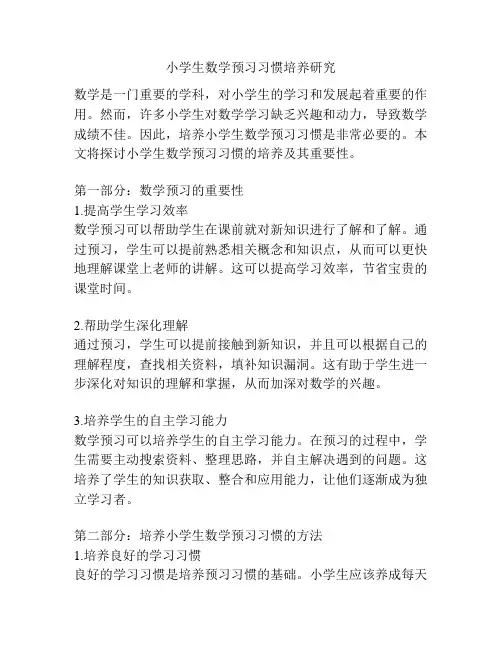 小学生数学预习习惯培养研究

数学是一门重要的学科，对小学生的学习和发展起着重要的作用。然而，许多小学生对数学学习缺乏兴趣和动力，导致数学成绩不佳。因此，培养小学生数学预习习惯是非常必要的。本文将探讨小学生数学预习习惯的培养及其重要性。

第一部分：数学预习的重要性
1.提高学生学习效率
数学预习可以帮助学生在课前就对新知识进行了解和了解。通过预习，学生可以提前熟悉相关概念和知识点，从而可以更快地理解课堂上老师的讲解。这可以提高学习效率，节省宝贵的课堂时间。

2.帮助学生深化理解
通过预习，学生可以提前接触到新知识，并且可以根据自己的理解程度，查找相关资料，填补知识漏洞。这有助于学生进一步深化对知识的理解和掌握，从而加深对数学的兴趣。

3.培养学生的自主学习能力
数学预习可以培养学生的自主学习能力。在预习的过程中，学生需要主动搜索资料、整理思路，并自主解决遇到的问题。这培养了学生的知识获取、整合和应用能力，让他们逐渐成为独立学习者。

第二部分：培养小学生数学预习习惯的方法
1.培养良好的学习习惯
良好的学习习惯是培养预习习惯的基础。小学生应该养成每天